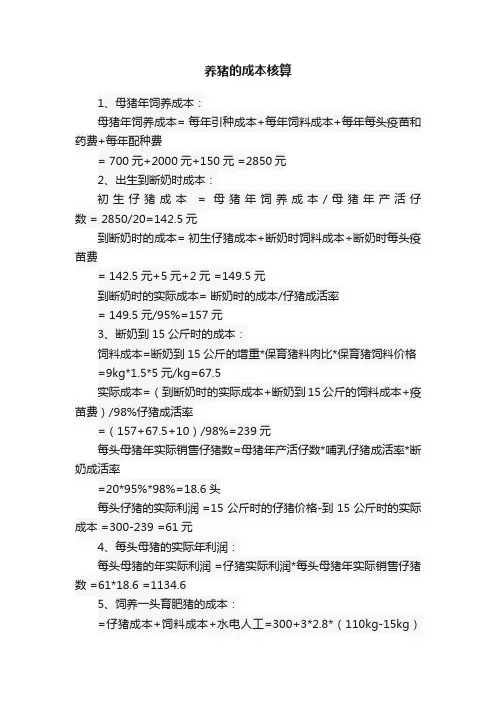 养猪的成本核算

1、母猪年饲养成本：

母猪年饲养成本= 每年引种成本+每年饲料成本+每年每头疫苗和药费+每年配种费

= 700 元+2000 元+150 元 =2850 元

2、出生到断奶时成本：

初生仔猪成本 = 母猪年饲养成本/母猪年产活仔数 = 2850/20=142.5 元

到断奶时的成本= 初生仔猪成本+断奶时饲料成本+断奶时每头疫苗费

= 142.5 元+5 元+2 元 =149.5 元

到断奶时的实际成本= 断奶时的成本/仔猪成活率

= 149.5 元/95%=157 元

3、断奶到 15 公斤时的成本：

饲料成本=断奶到 15 公斤的增重*保育猪料肉比*保育猪饲料价格

=9kg*1.5*5 元/kg=67.5

实际成本=（到断奶时的实际成本+断奶到 15 公斤的饲料成本+疫苗费）/98%仔猪成活率

=（157+67.5+10）/98%=239 元

每头母猪年实际销售仔猪数=母猪年产活仔数*哺乳仔猪成活率*断奶成活率

=20*95%*98%=18.6 头

每头仔猪的实际利润 =15 公斤时的仔猪价格-到 15 公斤时的实际成本 =300-239 =61 元

4、每头母猪的实际年利润：

每头母猪的年实际利润 =仔猪实际利润*每头母猪年实际销售仔猪数 =61*18.6 =1134.6

5、饲养一头育肥猪的成本：

=仔猪成本+饲料成本+水电人工=300+3*2.8*（110kg-15kg）